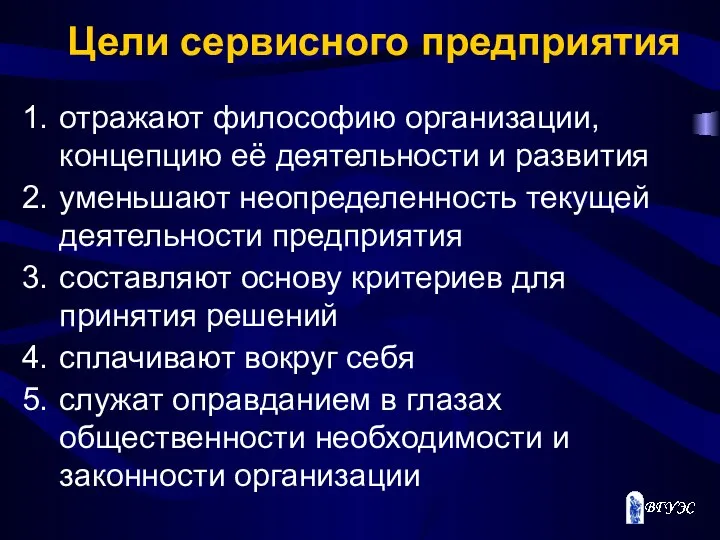 Цели сервисного предприятия

1. отражают философию организации, концепцию её деятельности и развития
2. уменьшают неопределенность текущей деятельности предприятия
3. составляют основу критериев для принятия решений
4. сплачивают вокруг себя
5. служат оправданием в глазах общественности необходимости и законности организации

ВГУЭС